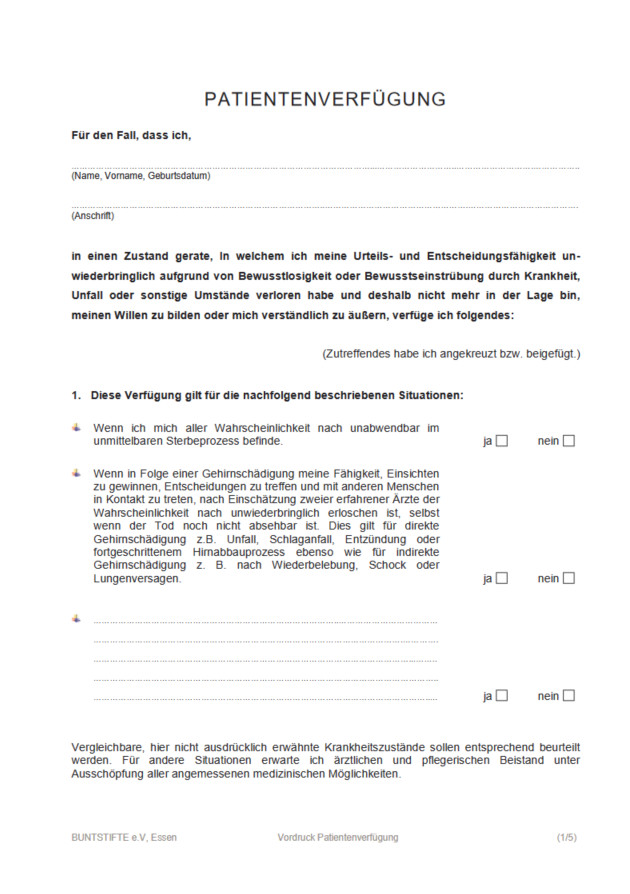 PATIENTENVERFÜGUNG

Für den Fall, dass ich,

(Name, Vorname, Geburtsdatum)

(Anschrift)

in einen Zustand gerate, In welchem ich meine Urteils- und Entscheidungsfähigkeit unwiederbringlich aufgrund von Bewusstlosigkeit oder Bewusstseinstrübung durch Krankheit, Unfall oder sonstige Umstände verloren habe und deshalb nicht mehr in der Lage bin, meinen Willen zu bilden oder mich verständlich zu äußern, verfüge ich folgendes:

(Zutreffendes habe ich angekreuzt bzw. beigefügt.)

1. Diese Verfügung gilt für die nachfolgend beschriebenen Situationen:

Wenn ich mich aller Wahrscheinlichkeit nach unabwendbar im unmittelbaren Sterbeprozess befinde. ja ☐ nein ☐

Wenn in Folge einer Gehirnschädigung meine Fähigkeit, Einsichten zu gewinnen, Entscheidungen zu treffen und mit anderen Menschen in Kontakt zu treten, nach Einschätzung zweier erfahrener Ärzte der Wahrscheinlichkeit nach unwiederbringlich erloschen ist, selbst wenn der Tod noch nicht absehbar ist. Dies gilt für direkte Gehirnschädigung z.B. Unfall, Schlaganfall, Entzündung oder fortgeschrittenem Hirnabbauprozess ebenso wie für indirekte Gehirnschädigung z. B. nach Wiederbelebung, Schock oder Lungenversagen. ja ☐ nein ☐

ja ☐ nein ☐

Vergleichbare, hier nicht ausdrücklich erwähnte Krankheitszustände sollen entsprechend beurteilt werden. Für andere Situationen erwarte ich ärztlichen und pflegerischen Beistand unter Ausschöpfung aller angemessenen medizinischen Möglichkeiten.

BUNTSTIFTE e.V, Essen Vordruck Patientenverfügung (1/5)